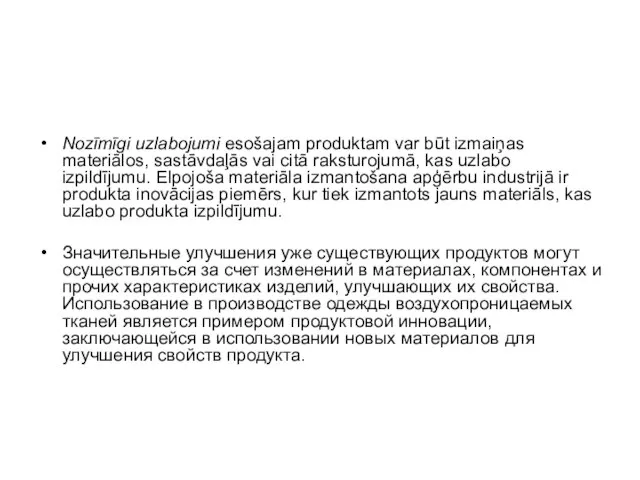 • Nozīmīgi uzlabojumi esošajam produktam var būt izmaiņas materiālos, sastāvdaļās vai citā raksturojumā, kas uzlabo izpildījumu. Elpojoša materiāla izmantošana apģērbu industrijā ir produkta inovācijas piemērs, kur tiek izmantots jauns materiāls, kas uzlabo produkta izpildījumu.

• Значительные улучшения уже существующих продуктов могут осуществляться за счет изменений в материалах, компонентах и прочих характеристиках изделий, улучшающих их свойства. Использование в производстве одежды воздухопроницаемых тканей является примером продуктовой инновации, заключающейся в использовании новых материалов для улучшения свойств продукта.